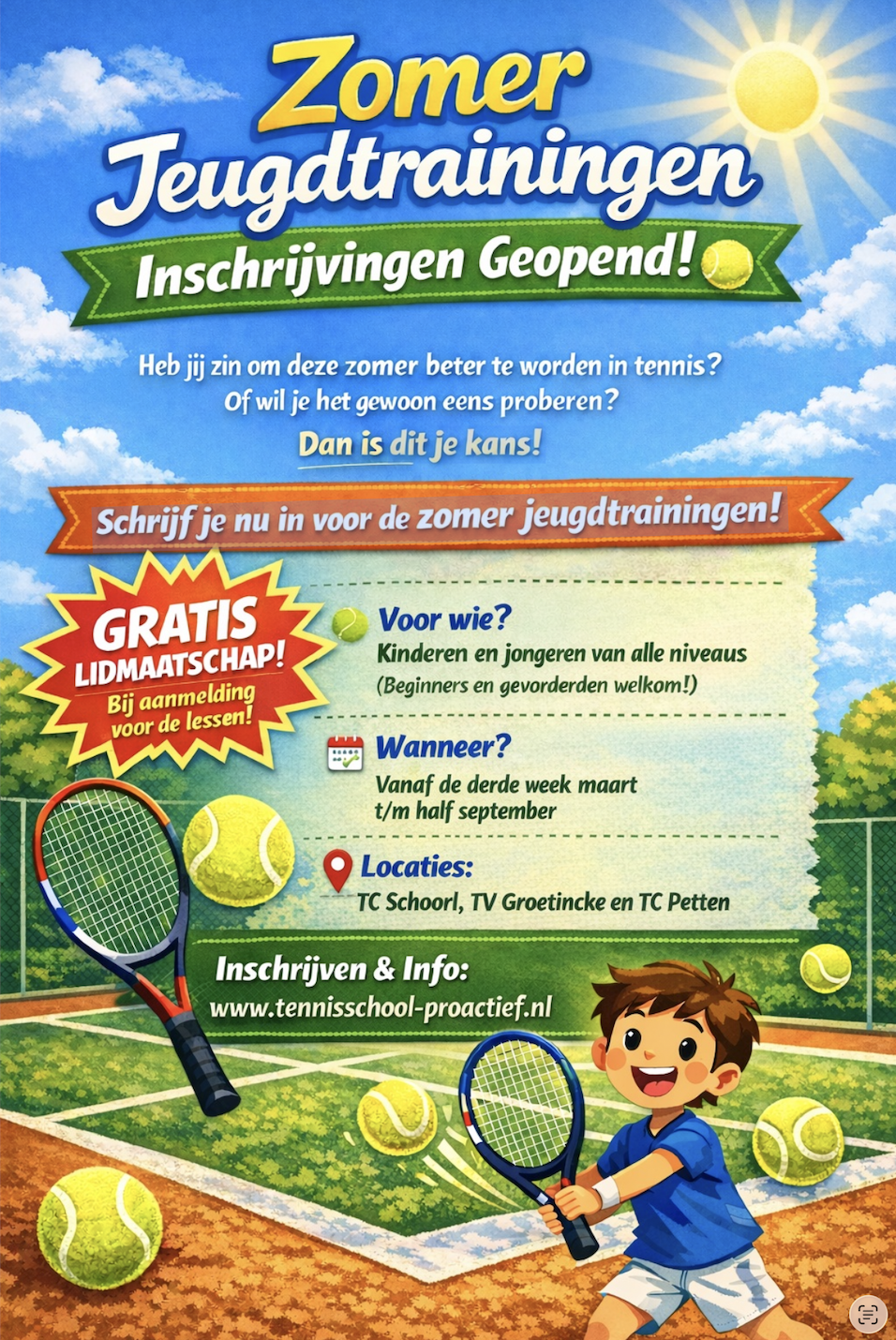 Zomer Jeugdtrainingen

Inschrijvingen Geopend!

Heb jij zin om deze zomer beter te worden in tennis? Of wil je het gewoon eens proberen?

Dan is dit je kans!

Schrijf je nu in voor de zomer jeugdtrainingen!

GRATIS LIDMAATSCHAP!
Bij aanmelding voor de lessen!

Voor wie?
Kinderen en jongeren van alle niveaus
(Beginners en gevorderden welkom!)

Wanneer?
Vanaf de derde week maart
t/m half september

Locaties:
TC Schoorl, TV Groetincke en TC Petten

Inschrijven & Info:
www.tennisschool-proactief.nl